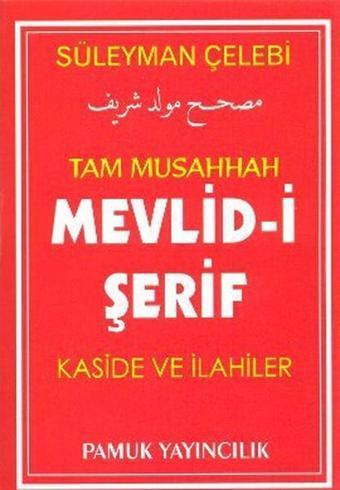 SÜLEYMAN ÇELEBİ

مصحح مولد شريف

TAM MUSAHHAH

MEVLİD-İ ŞERİF

KASİDE VE İLAHİLER

PAMUK YAYINCILIK